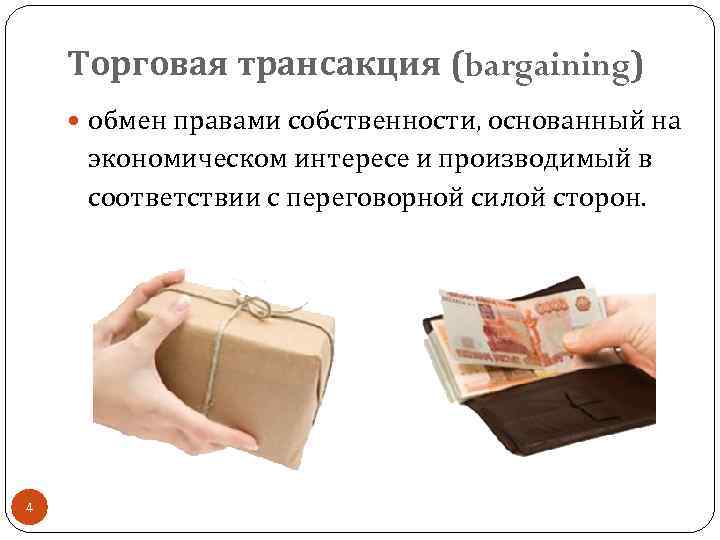 Торговая трансакция (bargaining)

обмен правами собственности, основанный на экономическом интересе и производимый в соответствии с переговорной силой сторон.

4